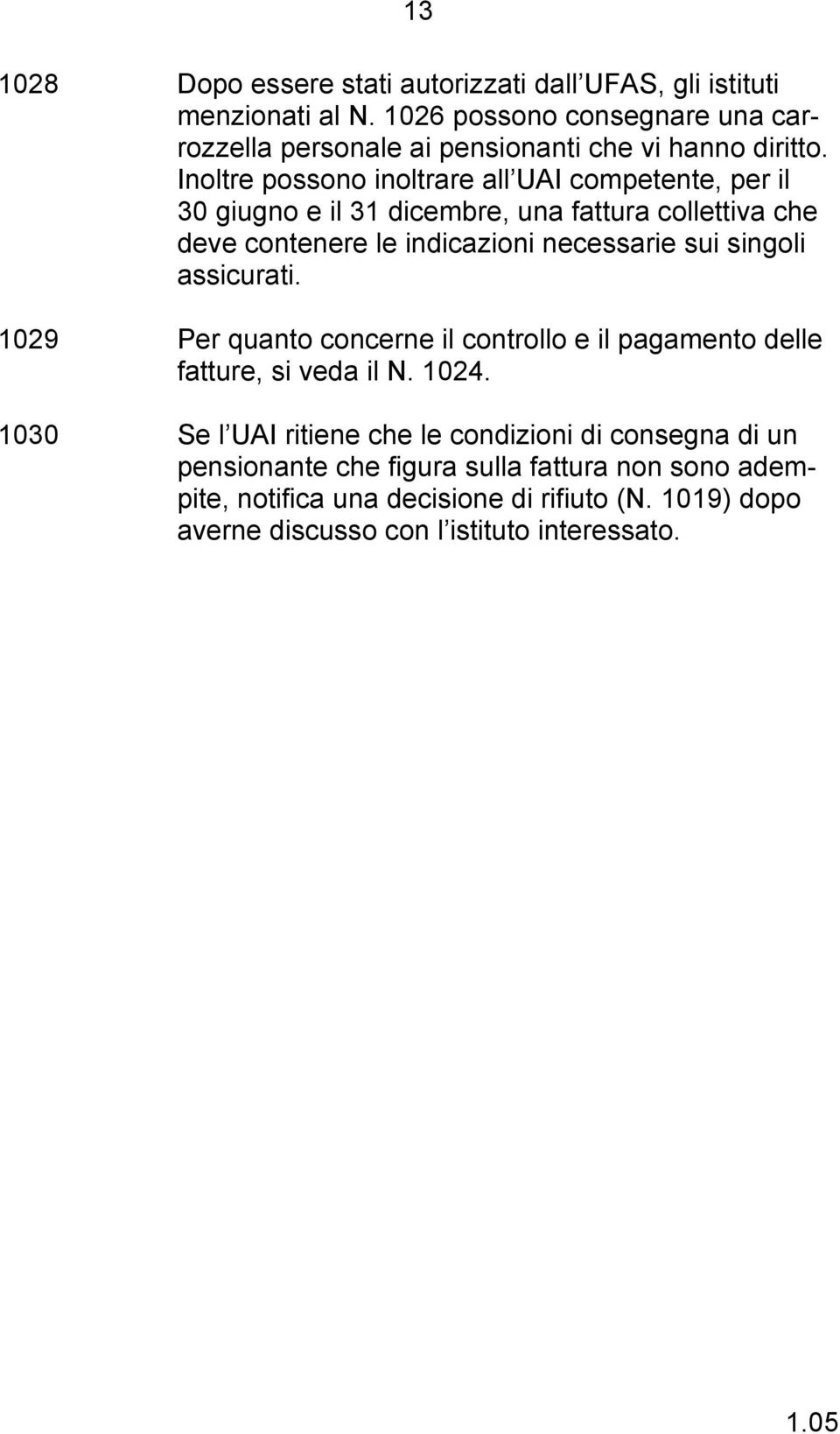 13

1028 Dopo essere stati autorizzati dall UFAS, gli istituti menzionati al N. 1026 possono consegnare una carrozzella personale ai pensionanti che vi hanno diritto. Inoltre possono inoltrare all UAI competente, per il 30 giugno e il 31 dicembre, una fattura collettiva che deve contenere le indicazioni necessarie sui singoli assicurati.

1029 Per quanto concerne il controllo e il pagamento delle fatture, si veda il N. 1024.

1030 Se l UAI ritiene che le condizioni di consegna di un pensionante che figura sulla fattura non sono adempite, notifica una decisione di rifiuto (N. 1019) dopo averne discusso con l istituto interessato.

1.05